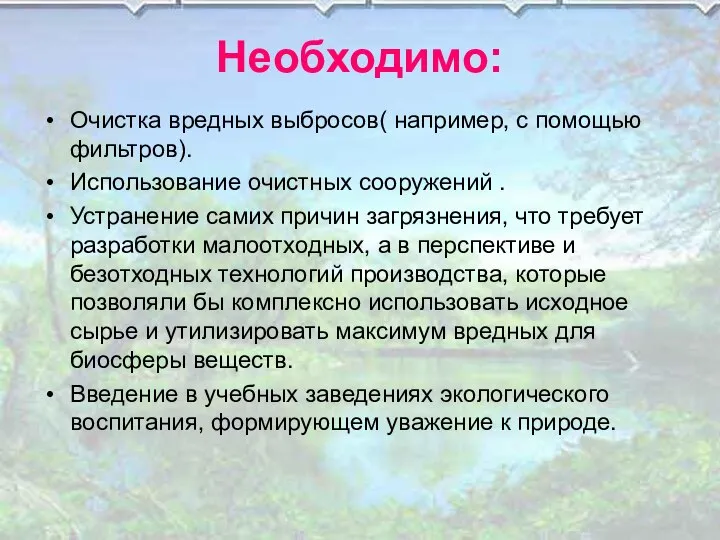 Необходимо:

• Очистка вредных выбросов( например, с помощью фильтров).
• Использование очистных сооружений .
• Устранение самих причин загрязнения, что требует разработки малоотходных, а в перспективе и безотходных технологий производства, которые позволяли бы комплексно использовать исходное сырье и утилизировать максимум вредных для биосферы веществ.
• Введение в учебных заведениях экологического воспитания, формирующем уважение к природе.